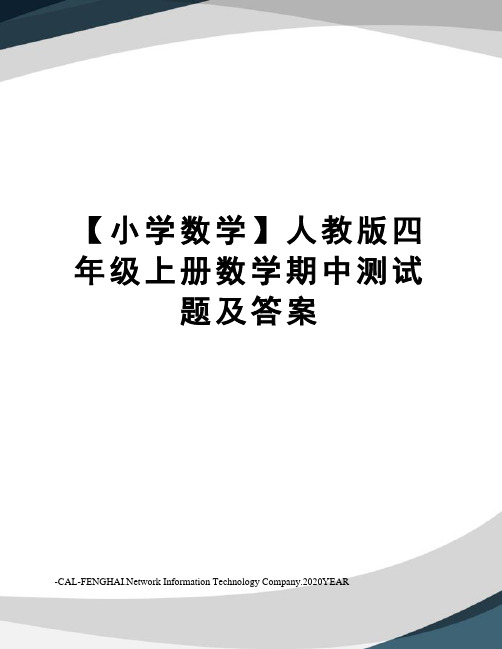 【小学数学】人教版四年级上册数学期中测试题及答案

-CAL-FENGHAI.Network Information Technology Company.2020YEAR